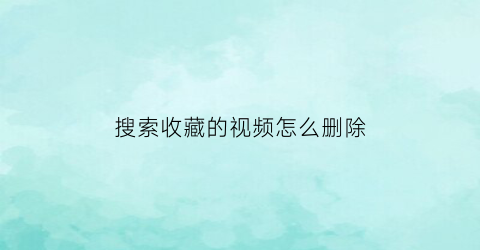 搜索收藏的视频怎么删除